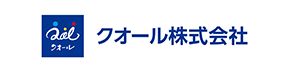 Qol
クオール

クオール株式会社